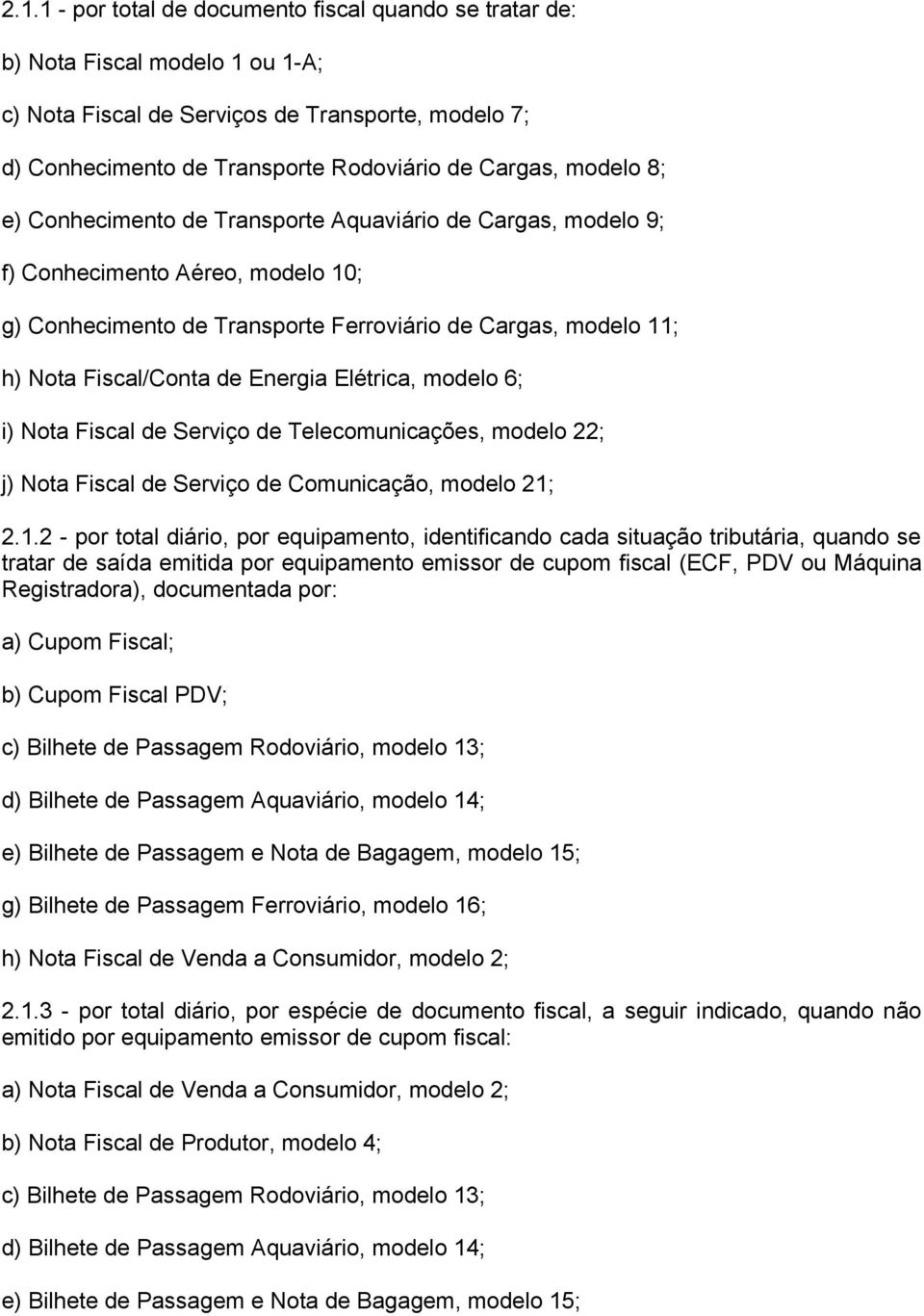 2.1.1 - por total de documento fiscal quando se tratar de:

b) Nota Fiscal modelo 1 ou 1-A;

c) Nota Fiscal de Serviços de Transporte, modelo 7;

d) Conhecimento de Transporte Rodoviário de Cargas, modelo 8;

e) Conhecimento de Transporte Aquaviário de Cargas, modelo 9;

f) Conhecimento Aéreo, modelo 10;

g) Conhecimento de Transporte Ferroviário de Cargas, modelo 11;

h) Nota Fiscal/Conta de Energia Elétrica, modelo 6;

i) Nota Fiscal de Serviço de Telecomunicações, modelo 22;

j) Nota Fiscal de Serviço de Comunicação, modelo 21;

2.1.2 - por total diário, por equipamento, identificando cada situação tributária, quando se tratar de saída emitida por equipamento emissor de cupom fiscal (ECF, PDV ou Máquina Registradora), documentada por:

a) Cupom Fiscal;

b) Cupom Fiscal PDV;

c) Bilhete de Passagem Rodoviário, modelo 13;

d) Bilhete de Passagem Aquaviário, modelo 14;

e) Bilhete de Passagem e Nota de Bagagem, modelo 15;

g) Bilhete de Passagem Ferroviário, modelo 16;

h) Nota Fiscal de Venda a Consumidor, modelo 2;

2.1.3 - por total diário, por espécie de documento fiscal, a seguir indicado, quando não emitido por equipamento emissor de cupom fiscal:

a) Nota Fiscal de Venda a Consumidor, modelo 2;

b) Nota Fiscal de Produtor, modelo 4;

c) Bilhete de Passagem Rodoviário, modelo 13;

d) Bilhete de Passagem Aquaviário, modelo 14;

e) Bilhete de Passagem e Nota de Bagagem, modelo 15;